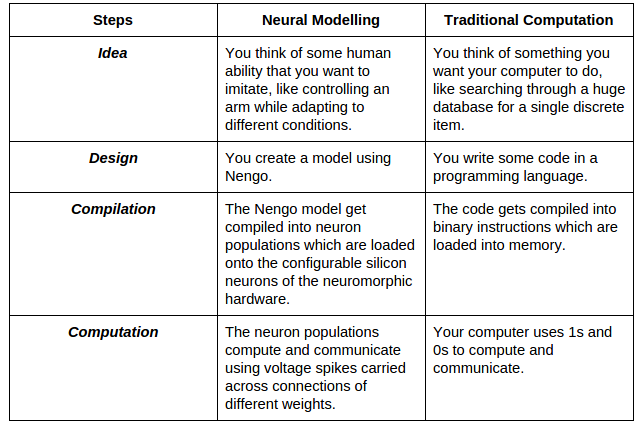 | Steps | Neural Modelling | Traditional Computation |
|---|---|---|
| Idea | You think of some human ability that you want to imitate, like controlling an arm while adapting to different conditions. | You think of something you want your computer to do, like searching through a huge database for a single discrete item. |
| Design | You create a model using Nengo. | You write some code in a programming language. |
| Compilation | The Nengo model get compiled into neuron populations which are loaded onto the configurable silicon neurons of the neuromorphic hardware. | The code gets compiled into binary instructions which are loaded into memory. |
| Computation | The neuron populations compute and communicate using voltage spikes carried across connections of different weights. | Your computer uses 1s and 0s to compute and communicate. |